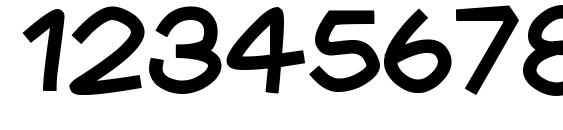 12345678